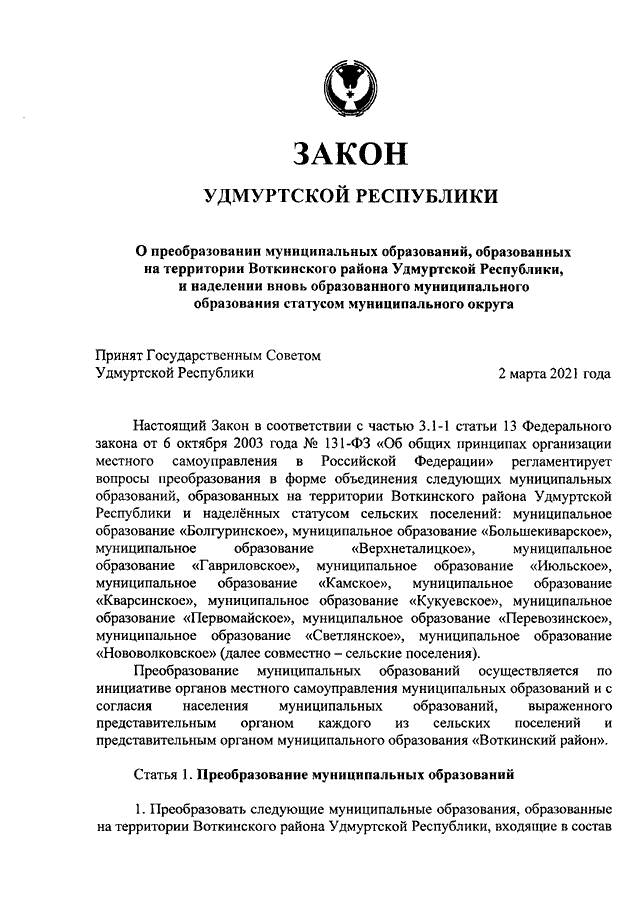 ЗАКОН

УДМУРТСКОЙ РЕСПУБЛИКИ

О преобразовании муниципальных образований, образованных на территории Воткинского района Удмуртской Республики, и наделении вновь образованного муниципального образования статусом муниципального округа

Принят Государственным Советом Удмуртской Республики

2 марта 2021 года

Настоящий Закон в соответствии с частью 3.1-1 статьи 13 Федерального закона от 6 октября 2003 года № 131-ФЗ «Об общих принципах организации местного самоуправления в Российской Федерации» регламентирует вопросы преобразования в форме объединения следующих муниципальных образований, образованных на территории Воткинского района Удмуртской Республики и наделённых статусом сельских поселений: муниципальное образование «Болгуринское», муниципальное образование «Большекиварское», муниципальное образование «Верхнеталицкое», муниципальное образование «Гавриловское», муниципальное образование «Июльское», муниципальное образование «Камское», муниципальное образование «Кварсинское», муниципальное образование «Кукуевское», муниципальное образование «Первомайское», муниципальное образование «Перевозинское», муниципальное образование «Светлянское», муниципальное образование «Нововолковское» (далее совместно – сельские поселения).

Преобразование муниципальных образований осуществляется по инициативе органов местного самоуправления муниципальных образований и с согласия населения муниципальных образований, выраженного представительным органом каждого из сельских поселений и представительным органом муниципального образования «Воткинский район».

Статья 1. Преобразование муниципальных образований

1. Преобразовать следующие муниципальные образования, образованные на территории Воткинского района Удмуртской Республики, входящие в состав